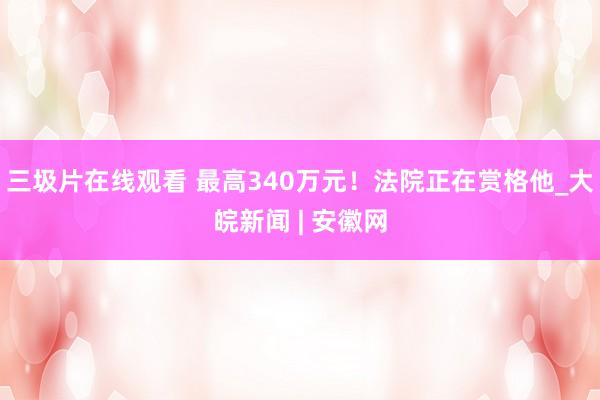 三圾片在线观看 最高340万元！法院正在赏格他_大皖新闻 | 安徽网